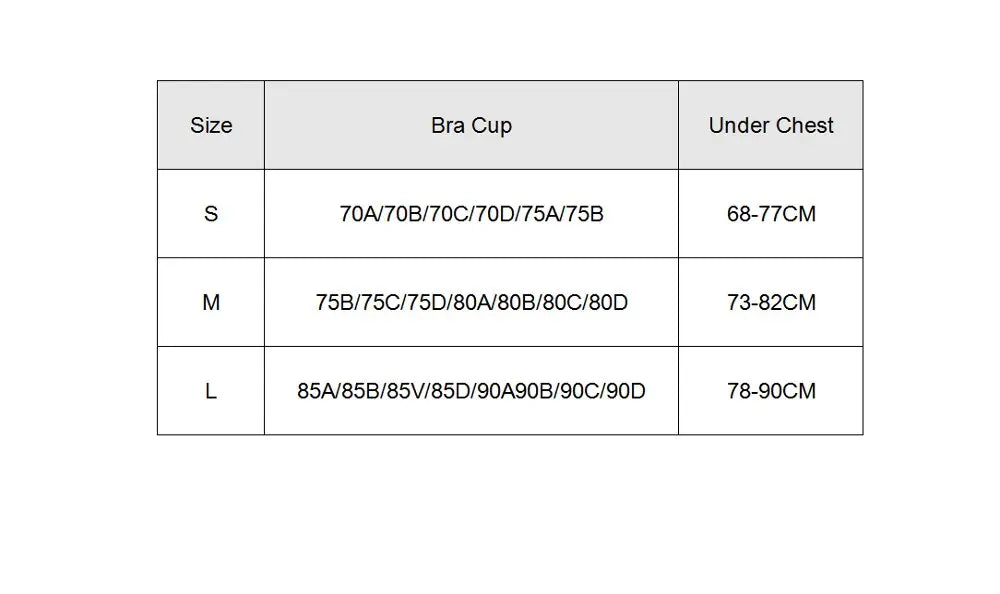 | Size | Bra Cup | Under Chest |
|---|---|---|
| S | 70A/70B/70C/70D/75A/75B | 68-77CM |
| M | 75B/75C/75D/80A/80B/80C/80D | 73-82CM |
| L | 85A/85B/85V/85D/90A90B/90C/90D | 78-90CM |